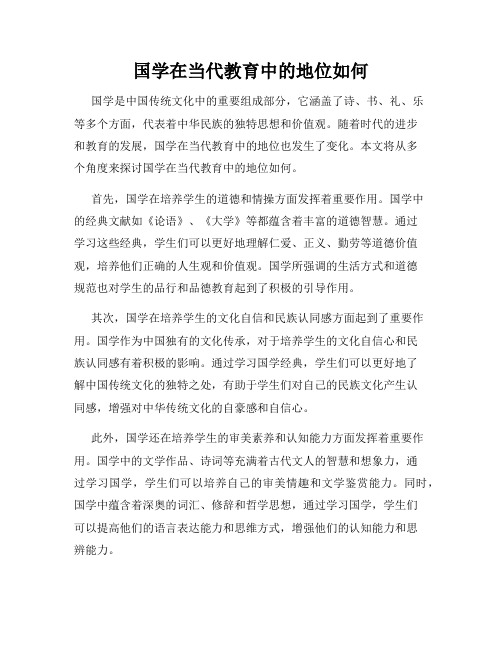 国学在当代教育中的地位如何

国学是中国传统文化中的重要组成部分，它涵盖了诗、书、礼、乐等多个方面，代表着中华民族的独特思想和价值观。随着时代的进步和教育的发展，国学在当代教育中的地位也发生了变化。本文将从多个角度来探讨国学在当代教育中的地位如何。

首先，国学在培养学生的道德和情操方面发挥着重要作用。国学中的经典文献如《论语》、《大学》等都蕴含着丰富的道德智慧。通过学习这些经典，学生们可以更好地理解仁爱、正义、勤劳等道德价值观，培养他们正确的人生观和价值观。国学所强调的生活方式和道德规范也对学生的品行和品德教育起到了积极的引导作用。

其次，国学在培养学生的文化自信和民族认同感方面起到了重要作用。国学作为中国独有的文化传承，对于培养学生的文化自信心和民族认同感有着积极的影响。通过学习国学经典，学生们可以更好地了解中国传统文化的独特之处，有助于学生们对自己的民族文化产生认同感，增强对中华传统文化的自豪感和自信心。

此外，国学还在培养学生的审美素养和认知能力方面发挥着重要作用。国学中的文学作品、诗词等充满着古代文人的智慧和想象力，通过学习国学，学生们可以培养自己的审美情趣和文学鉴赏能力。同时，国学中蕴含着深奥的词汇、修辞和哲学思想，通过学习国学，学生们可以提高他们的语言表达能力和思维方式，增强他们的认知能力和思辨能力。